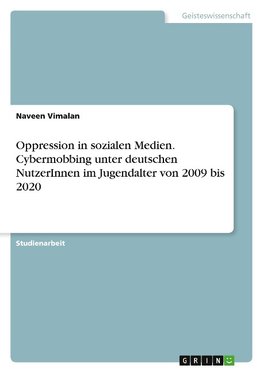 Geisteswissenschaft

Naveen Vimalan

Oppression in sozialen Medien. Cybermobbing unter deutschen NutzerInnen im Jugendalter von 2009 bis 2020

Studienarbeit

GRIN